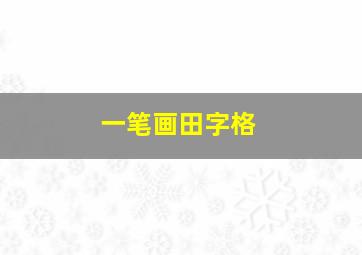 一笔画田字格